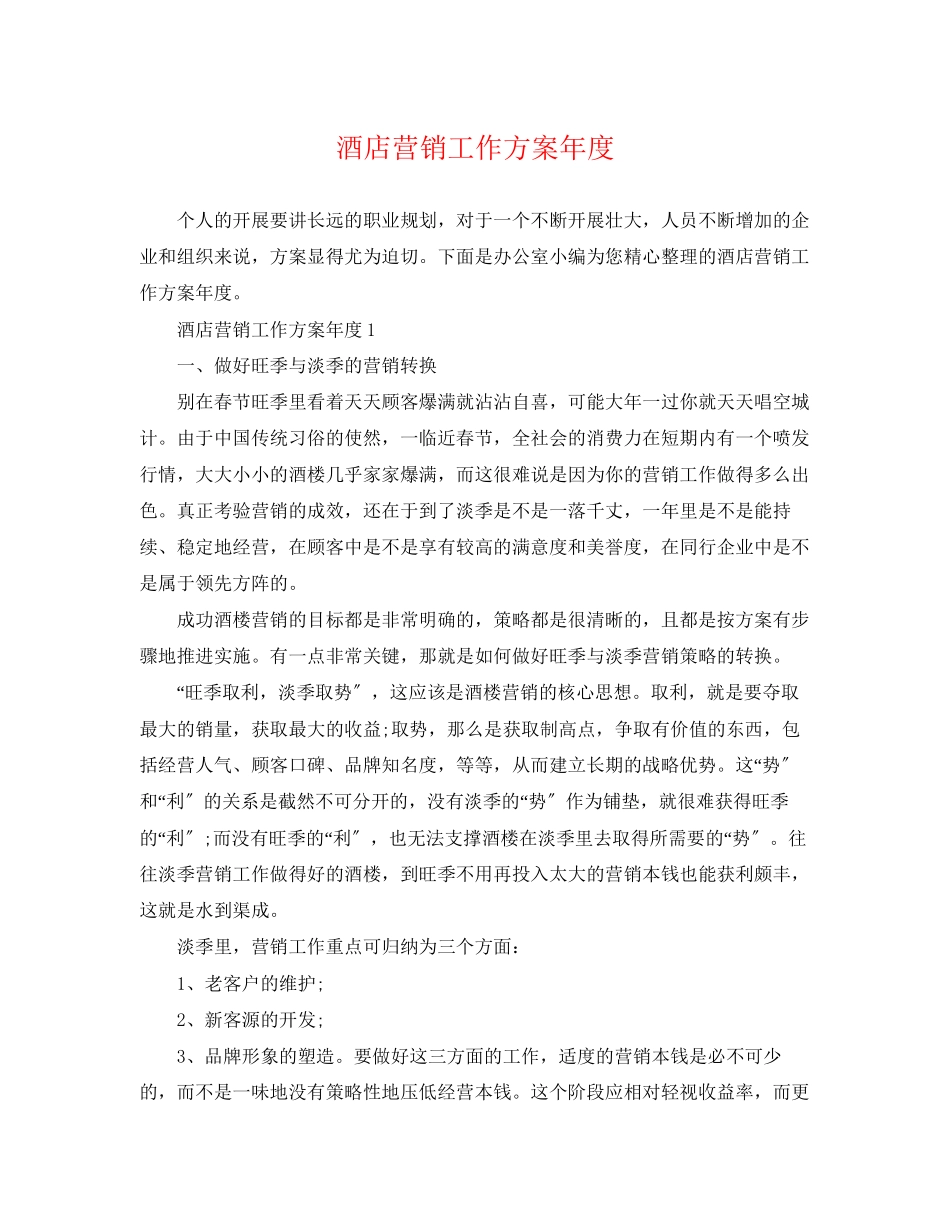 酒店营销工作方案年度

个人的开展要讲长远的职业规划，对于一个不断开展壮大，人员不断增加的企业和组织来说，方案显得尤为迫切。下面是办公室小编为您精心整理的酒店营销工作方案年度。

酒店营销工作方案年度 1

一、做好旺季与淡季的营销转换

别在春节旺季里看着天天顾客爆满就沾沾自喜，可能大年一过你就天天唱空城计。由于中国传统习俗的使然，一临近春节，全社会的消费力在短期内有一个喷发行情，大大小小的酒楼几乎家家爆满，而这很难说是因为你的营销工作做得多么出色。真正考验营销的成效，还在于到了淡季是不是一落千丈，一年里是不是能持续、稳定地经营，在顾客中是不是享有较高的满意度和美誉度，在同行企业中是不是属于领先方阵的。

成功酒楼营销的目标都是非常明确的，策略都是很清晰的，且都是按方案有步骤地推进实施。有一点非常关键，那就是如何做好旺季与淡季营销策略的转换。

“旺季取利，淡季取势″，这应该是酒楼营销的核心思想。取利，就是要夺取最大的销量，获取最大的收益;取势，那么是获取制高点，争取有价值的东西，包括经营人气、顾客口碑、品牌知名度，等等，从而建立长期的战略优势。这“势″和“利″的关系是截然不可分开的，没有淡季的“势″作为铺垫，就很难获得旺季的“利″;而没有旺季的“利″，也无法支撑酒楼在淡季里去取得所需要的“势″。往往淡季营销工作做得好的酒楼，到旺季不用再投入太大的营销本钱也能获利颇丰，这就是水到渠成。

淡季里，营销工作重点可归纳为三个方面：

1、老客户的维护;

2、新客源的开发;

3、品牌形象的塑造。要做好这三方面的工作，适度的营销本钱是必不可少的，而不是一味地没有策略性地压低经营本钱。这个阶段应相对轻视收益率，而更